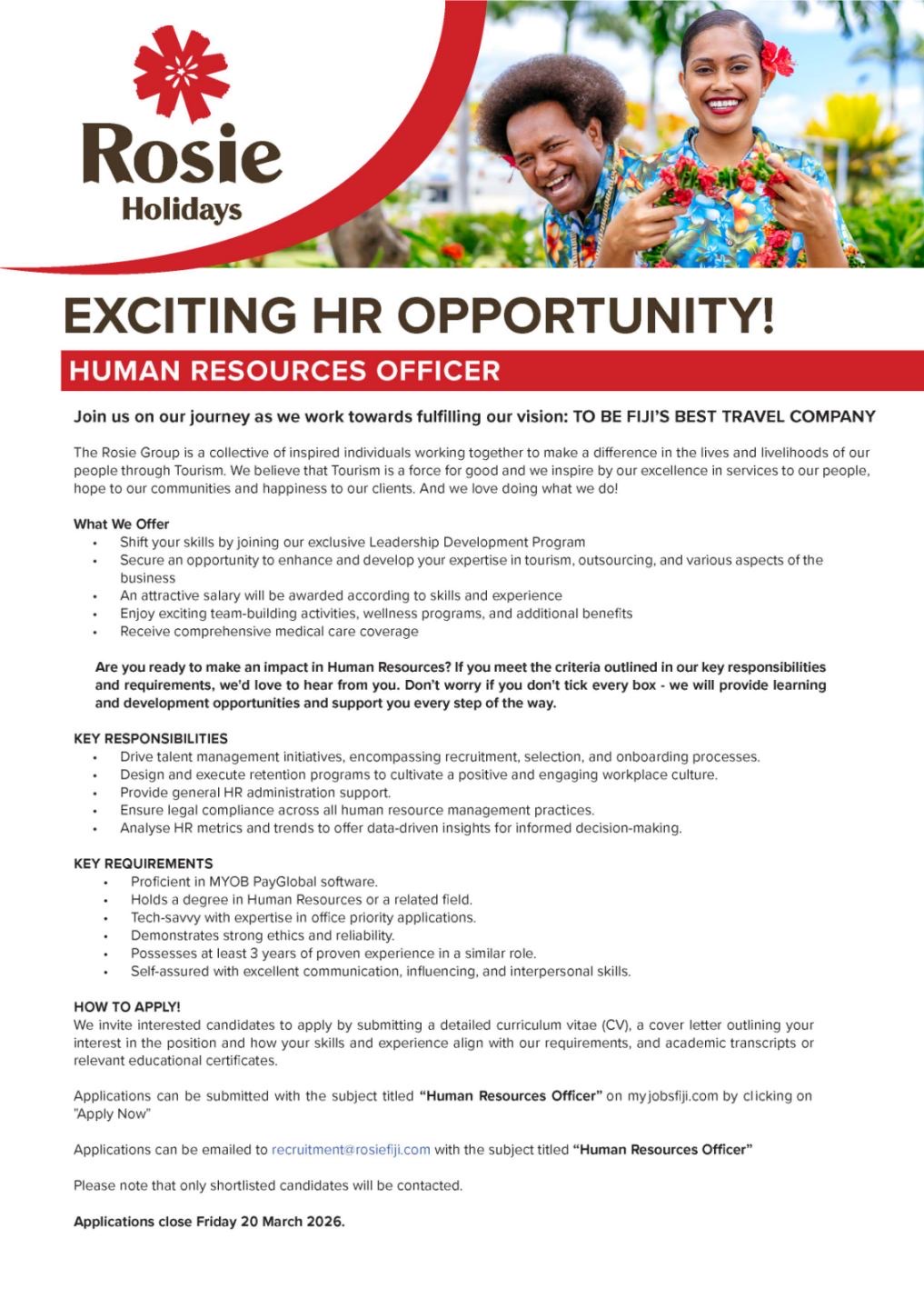 Rosie
Holidays

EXCITING HR OPPORTUNITY!

HUMAN RESOURCES OFFICER

Join us on our journey as we work towards fulfilling our vision: TO BE FIJI'S BEST TRAVEL COMPANY

The Rosie Group is a collective of inspired individuals working together to make a difference in the lives and livelihoods of our people through Tourism. We believe that Tourism is a force for good and we inspire by our excellence in services to our people, hope to our communities and happiness to our clients. And we love doing what we do!

What We Offer
• Shift your skills by joining our exclusive Leadership Development Program
• Secure an opportunity to enhance and develop your expertise in tourism, outsourcing, and various aspects of the business
• An attractive salary will be awarded according to skills and experience
• Enjoy exciting team-building activities, wellness programs, and additional benefits
• Receive comprehensive medical care coverage

Are you ready to make an impact in Human Resources? If you meet the criteria outlined in our key responsibilities and requirements, we'd love to hear from you. Don't worry if you don't tick every box - we will provide learning and development opportunities and support you every step of the way.

KEY RESPONSIBILITIES
• Drive talent management initiatives, encompassing recruitment, selection, and onboarding processes.
• Design and execute retention programs to cultivate a positive and engaging workplace culture.
• Provide general HR administration support.
• Ensure legal compliance across all human resource management practices.
• Analyse HR metrics and trends to offer data-driven insights for informed decision-making.

KEY REQUIREMENTS
• Proficient in MYOB PayGlobal software.
• Holds a degree in Human Resources or a related field.
• Tech-savvy with expertise in office priority applications.
• Demonstrates strong ethics and reliability.
• Possesses at least 3 years of proven experience in a similar role.
• Self-assured with excellent communication, influencing, and interpersonal skills.

HOW TO APPLY!
We invite interested candidates to apply by submitting a detailed curriculum vitae (CV), a cover letter outlining your interest in the position and how your skills and experience align with our requirements, and academic transcripts or relevant educational certificates.

Applications can be submitted with the subject titled "Human Resources Officer" on myjobsfiji.com by clicking on "Apply Now"

Applications can be emailed to recruitment@rosiefiji.com with the subject titled "Human Resources Officer"

Please note that only shortlisted candidates will be contacted.

Applications close Friday 20 March 2026.